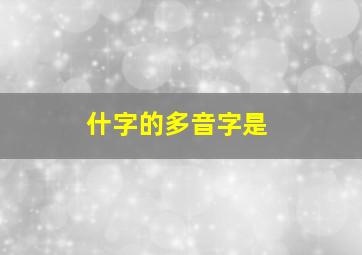 什字的多音字是